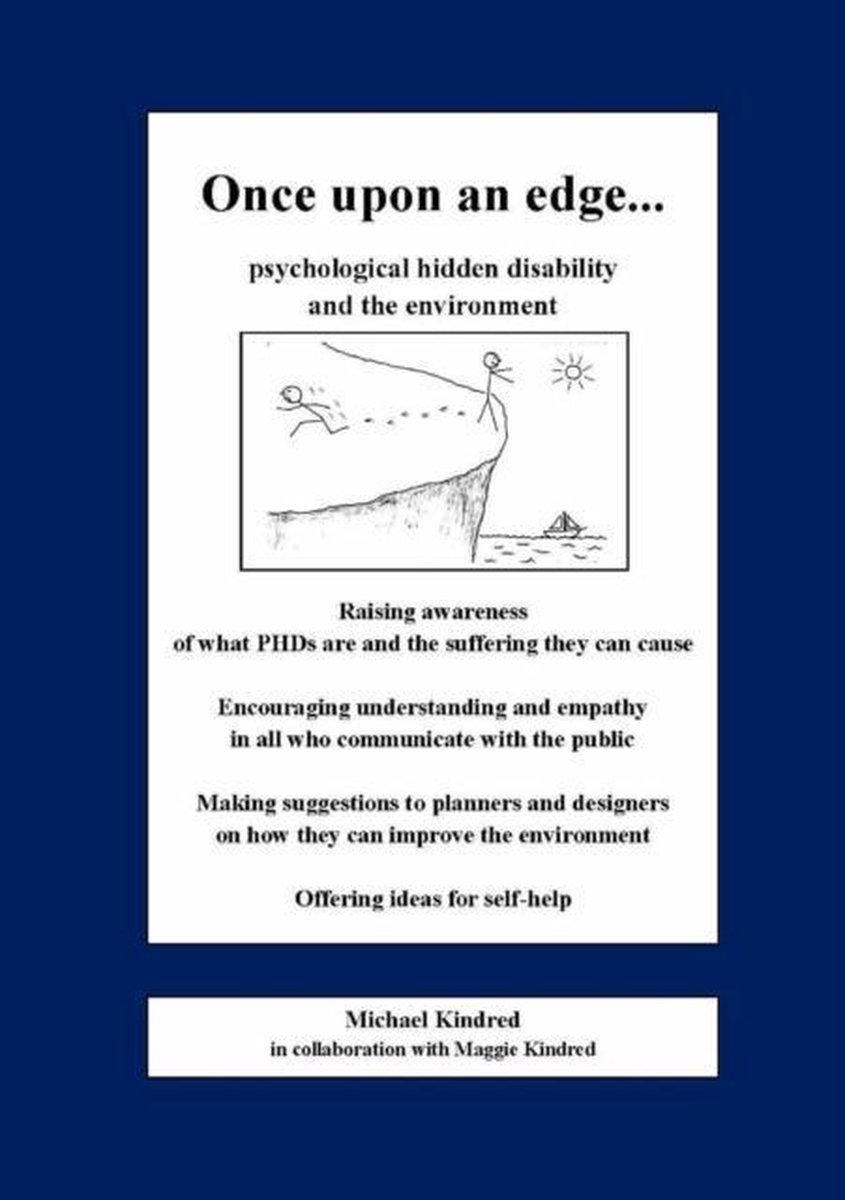 Once upon an edge...

psychological hidden disability
and the environment

Raising awareness
of what PHDs are and the suffering they can cause

Encouraging understanding and empathy
in all who communicate with the public

Making suggestions to planners and designers
on how they can improve the environment

Offering ideas for self-help

Michael Kindred
in collaboration with Maggie Kindred